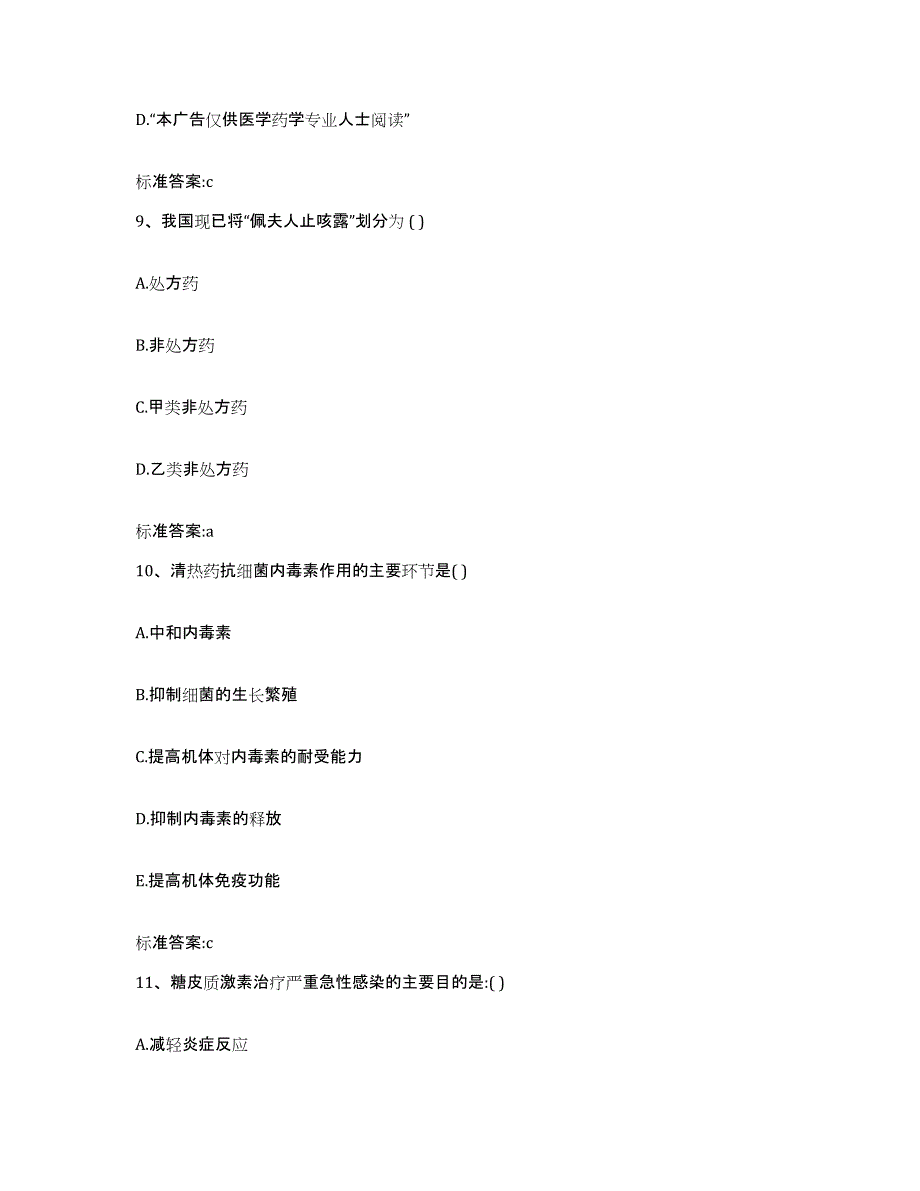 D.“本广告仅供医学药学专业人士阅读”

标准答案:c

9、我国现已将“佩夫人止咳露”划分为 ( )

A.处方药

B.非处方药

C.甲类非处方药

D.乙类非处方药

标准答案:a

10、清热药抗细菌内毒素作用的主要环节是( )

A.中和内毒素

B.抑制细菌的生长繁殖

C.提高机体对内毒素的耐受能力

D.抑制内毒素的释放

E.提高机体免疫功能

标准答案:c

11、糖皮质激素治疗严重急性感染的主要目的是:( )

A.减轻炎症反应